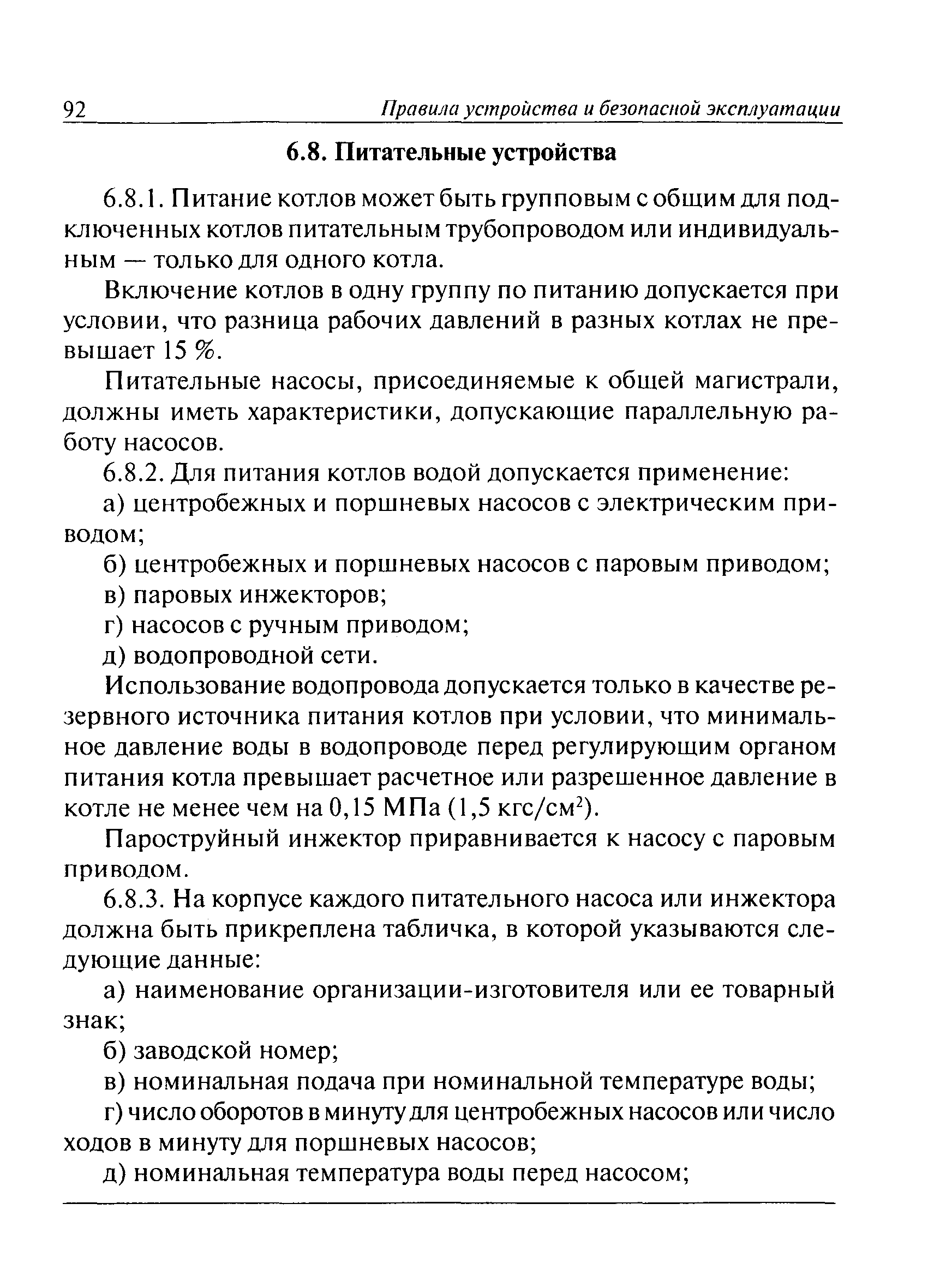 92 Правила устройства и безопасной эксплуатации

6.8. Питательные устройства

6.8.1. Питание котлов может быть групповым с общим для подключенных котлов питательным трубопроводом или индивидуальным — только для одного котла.

Включение котлов в одну группу по питанию допускается при условии, что разница рабочих давлений в разных котлах не превышает 15 %.

Питательные насосы, присоединяемые к общей магистрали, должны иметь характеристики, допускающие параллельную работу насосов.

6.8.2. Для питания котлов водой допускается применение:

а) центробежных и поршневых насосов с электрическим приводом;

б) центробежных и поршневых насосов с паровым приводом;

в) паровых инжекторов;

г) насосов с ручным приводом;

д) водопроводной сети.

Использование водопровода допускается только в качестве резервного источника питания котлов при условии, что минимальное давление воды в водопроводе перед регулирующим органом питания котла превышает расчетное или разрешенное давление в котле не менее чем на 0,15 МПа (1,5 кгс/см$^2$).

Пароструйный инжектор приравнивается к насосу с паровым приводом.

6.8.3. На корпусе каждого питательного насоса или инжектора должна быть прикреплена табличка, в которой указываются следующие данные:

а) наименование организации-изготовителя или ее товарный знак;

б) заводской номер;

в) номинальная подача при номинальной температуре воды;

г) число оборотов в минуту для центробежных насосов или число ходов в минуту для поршневых насосов;

д) номинальная температура воды перед насосом;